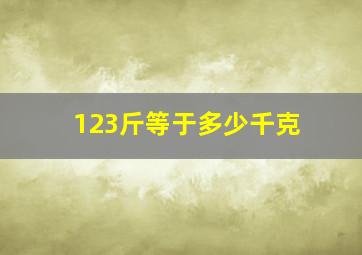 123斤等于多少千克